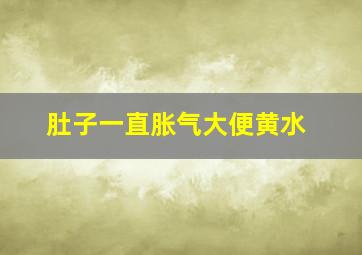 肚子一直胀气大便黄水